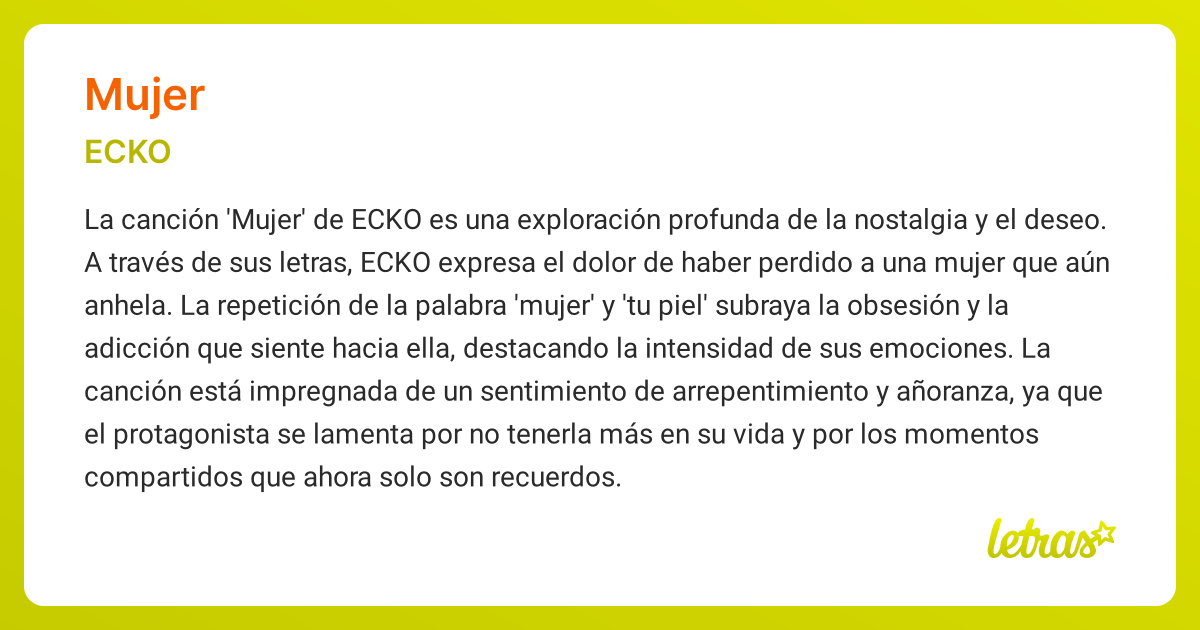 Mujer

ECKO

La canción 'Mujer' de ECKO es una exploración profunda de la nostalgia y el deseo. A través de sus letras, ECKO expresa el dolor de haber perdido a una mujer que aún anhela. La repetición de la palabra 'mujer' y 'tu piel' subraya la obsesión y la adicción que siente hacia ella, destacando la intensidad de sus emociones. La canción está impregnada de un sentimiento de arrepentimiento y añoranza, ya que el protagonista se lamenta por no tenerla más en su vida y por los momentos compartidos que ahora solo son recuerdos.

letras